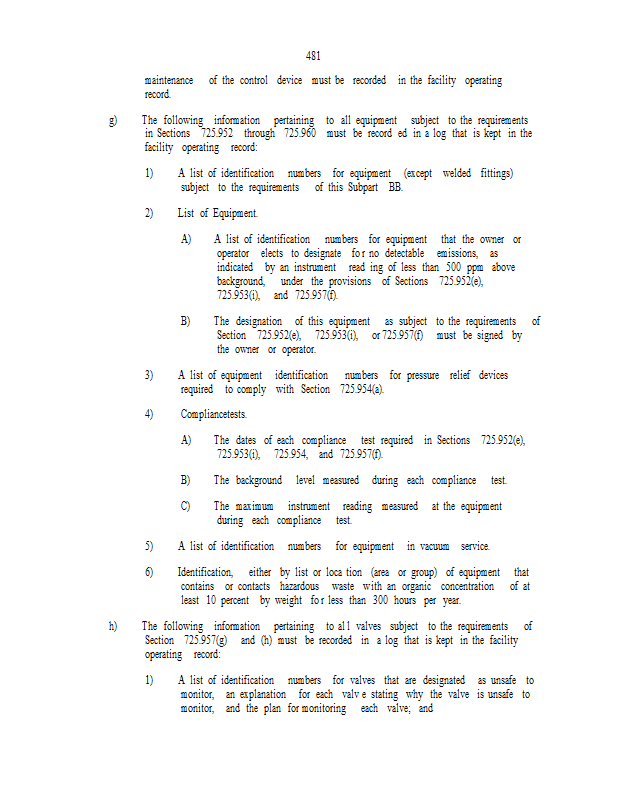 481

maintenance of the control device must be recorded in the facility operating record.

g) The following information pertaining to all equipment subject to the requirements in Sections 725.952 through 725.960 must be record ed in a log that is kept in the facility operating record:

1) A list of identification numbers for equipment (except welded fittings) subject to the requirements of this Subpart BB.

2) List of Equipment.

A) A list of identification numbers for equipment that the owner or operator elects to designate fo r no detectable emissions, as indicated by an instrument read ing of less than 500 ppm above background, under the provisions of Sections 725.952(e), 725.953(i), and 725.957(f).

B) The designation of this equipment as subject to the requirements of Section 725.952(e), 725.953(i), or 725.957(f) must be signed by the owner or operator.

3) A list of equipment identification numbers for pressure relief devices required to comply with Section 725.954(a).

4) Compliancetests.

A) The dates of each compliance test required in Sections 725.952(e), 725.953(i), 725.954, and 725.957(f).

B) The background level measured during each compliance test.

C) The maximum instrument reading measured at the equipment during each compliance test.

5) A list of identification numbers for equipment in vacuum service.

6) Identification, either by list or loca tion (area or group) of equipment that contains or contacts hazardous waste with an organic concentration of at least 10 percent by weight fo r less than 300 hours per year.

h) The following information pertaining to al l valves subject to the requirements of Section 725.957(g) and (h) must be recorded in a log that is kept in the facility operating record:

1) A list of identification numbers for valves that are designated as unsafe to monitor, an explanation for each valv e stating why the valve is unsafe to monitor, and the plan for monitoring each valve; and